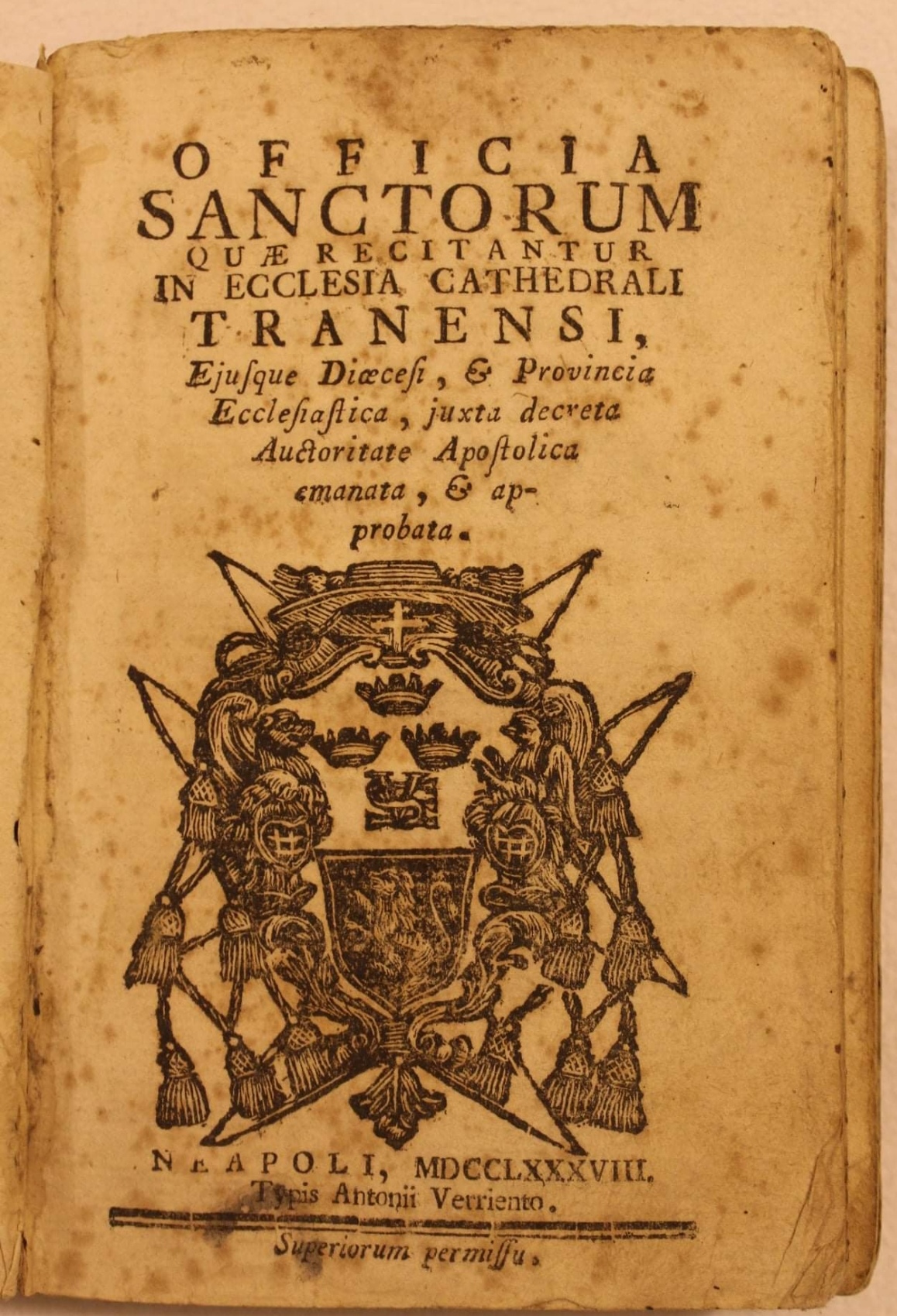 OFFICIA
SANCTORUM
QUÆ RECITANTUR
IN ECCLESIA CATHEDRALI
TRANENSI,
Ejusque Diœcesi, & Provincia Ecclesiastica, juxta decreta Auctoritate Apostolica emanata, & approbata.

NEAPOLI, MDCCLXXXVIII.
Typis Antonii Verriento.

Superiorum permissu.